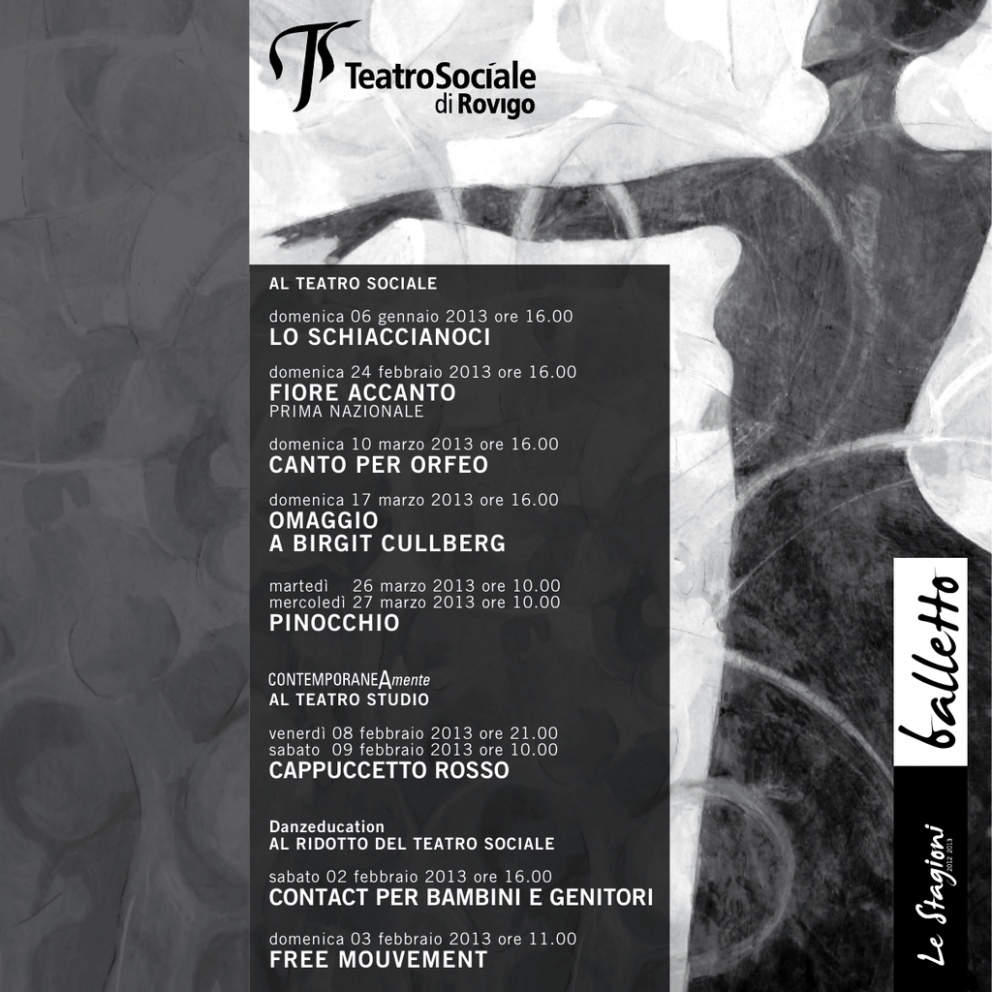 TS TeatroSociale di Rovigo

AL TEATRO SOCIALE

domenica 06 gennaio 2013 ore 16.00
LO SCHIACCIANOCI

domenica 24 febbraio 2013 ore 16.00
FIORE ACCANTO
PRIMA NAZIONALE

domenica 10 marzo 2013 ore 16.00
CANTO PER ORFEO

domenica 17 marzo 2013 ore 16.00
OMAGGIO A BIRGIT CULLBERG

martedì 26 marzo 2013 ore 10.00
mercoledì 27 marzo 2013 ore 10.00
PINOCCHIO

CONTEMPORANEAmente
AL TEATRO STUDIO

venerdì 08 febbraio 2013 ore 21.00
sabato 09 febbraio 2013 ore 10.00
CAPPUCCETTO ROSSO

Danzeducation
AL RIDOTTO DEL TEATRO SOCIALE

sabato 02 febbraio 2013 ore 16.00
CONTACT PER BAMBINI E GENITORI

domenica 03 febbraio 2013 ore 11.00
FREE MOUVEMENT

balletto

Le Stagioni 2012 2013